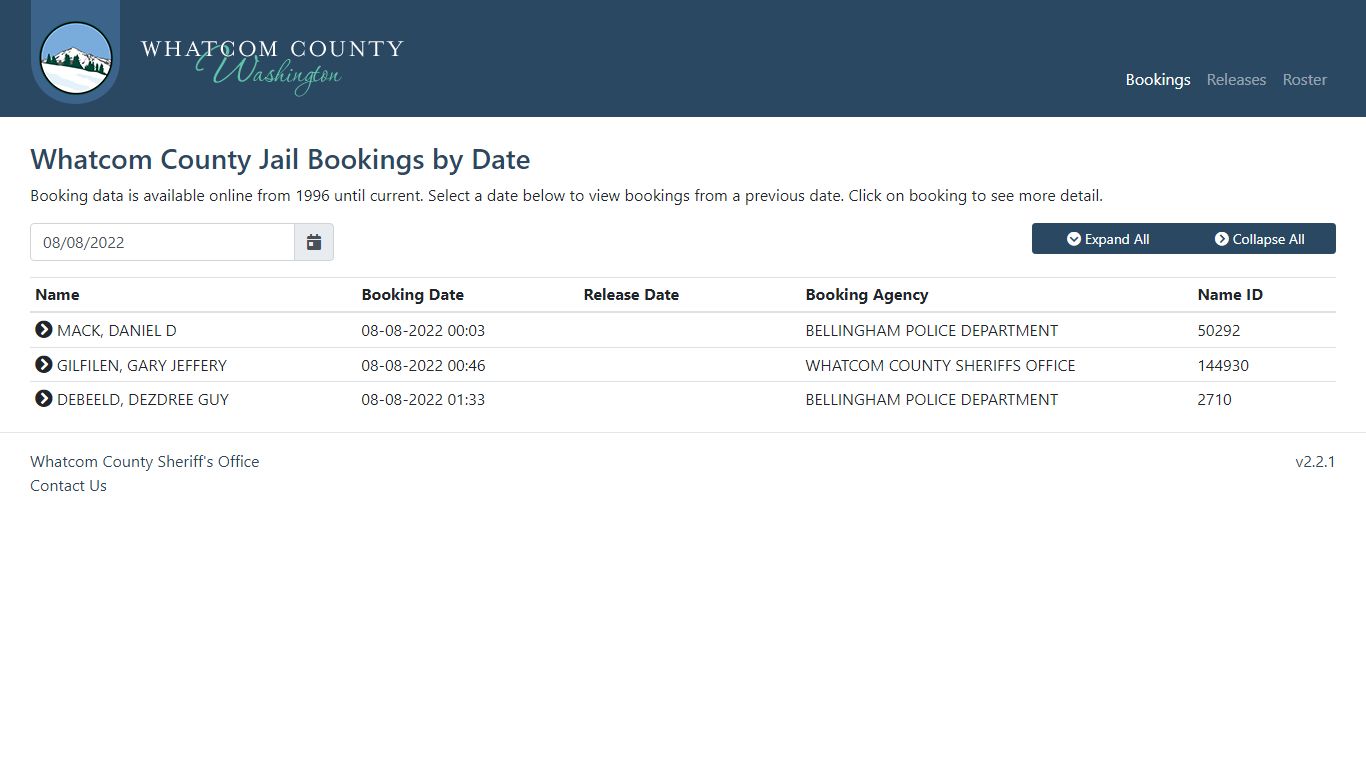 WHATCOM COUNTY
Washington

Bookings Releases Roster

Whatcom County Jail Bookings by Date

Booking data is available online from 1996 until current. Select a date below to view bookings from a previous date. Click on booking to see more detail.

08/08/2022

Expand All Collapse All

| Name | Booking Date | Release Date | Booking Agency | Name ID |
|---|---|---|---|---|
| MACK, DANIEL D | 08-08-2022 00:03 | | BELLINGHAM POLICE DEPARTMENT | 50292 |
| GILFILEN, GARY JEFFERY | 08-08-2022 00:46 | | WHATCOM COUNTY SHERIFFS OFFICE | 144930 |
| DEBEELD, DEZDREE GUY | 08-08-2022 01:33 | | BELLINGHAM POLICE DEPARTMENT | 2710 |

Whatcom County Sheriff's Office
Contact Us

v2.2.1